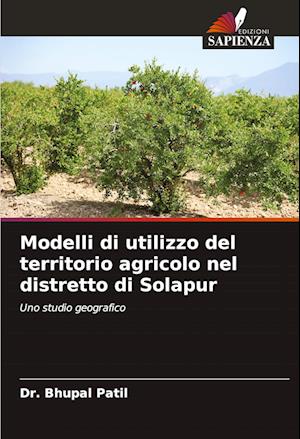 EDIZIONI
SAPIENZA

Modelli di utilizzo del territorio agricolo nel distretto di Solapur

Uno studio geografico

Dr. Bhupal Patil